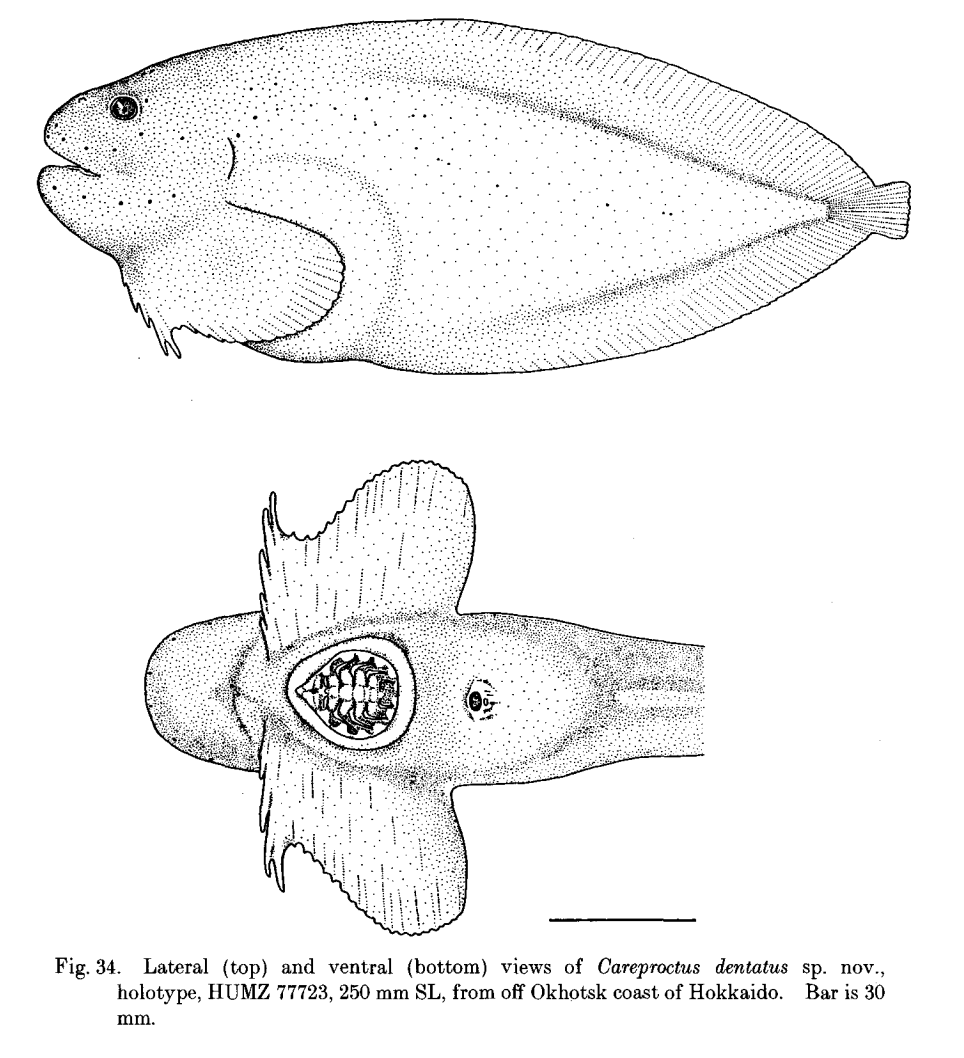 Fig. 34. Lateral (top) and ventral (bottom) views of Careproctus dentatus sp. nov., holotype, HUMZ 77723, 250 mm SL, from off Okhotsk coast of Hokkaido. Bar is 30 mm.